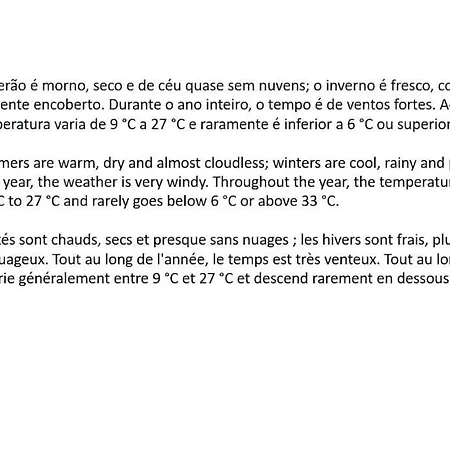 erão é morno, seco e de céu quase sem nuvens; o inverno é fresco, co ente encoberto. Durante o ano inteiro, o tempo é de ventos fortes. A peratura varia de 9 °C a 27 °C e raramente é inferior a 6 °C ou superior

mers are warm, dry and almost cloudless; winters are cool, rainy and year, the weather is very windy. Throughout the year, the temperatu C to 27 °C and rarely goes below 6 °C or above 33 °C.

tés sont chauds, secs et presque sans nuages ; les hivers sont frais, plu uageux. Tout au long de l'année, le temps est très venteux. Tout au lo rie généralement entre 9 °C et 27 °C et descend rarement en dessous